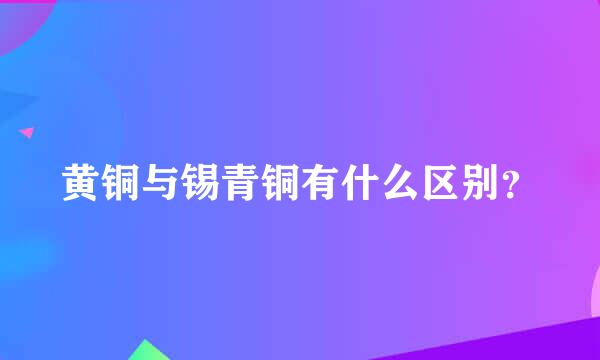 黄铜与锡青铜有什么区别？